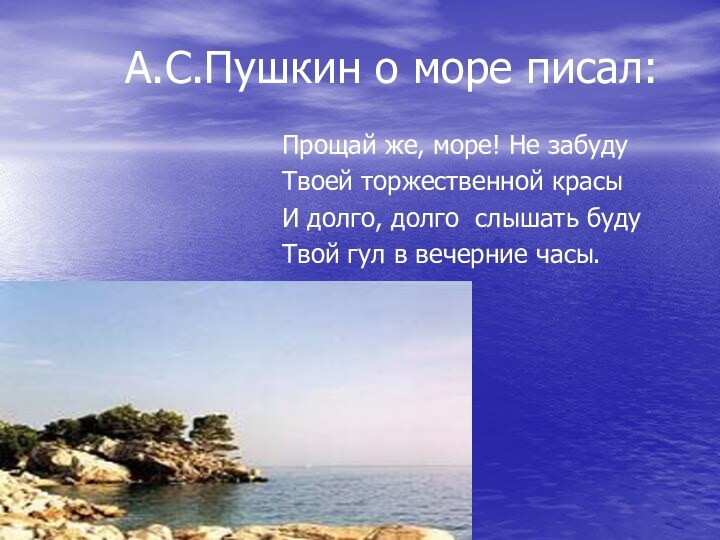 А.С.Пушкин о море писал:

Прощай же, море! Не забуду
Твоей торжественной красы
И долго, долго  слышать буду
Твой гул в вечерние часы.